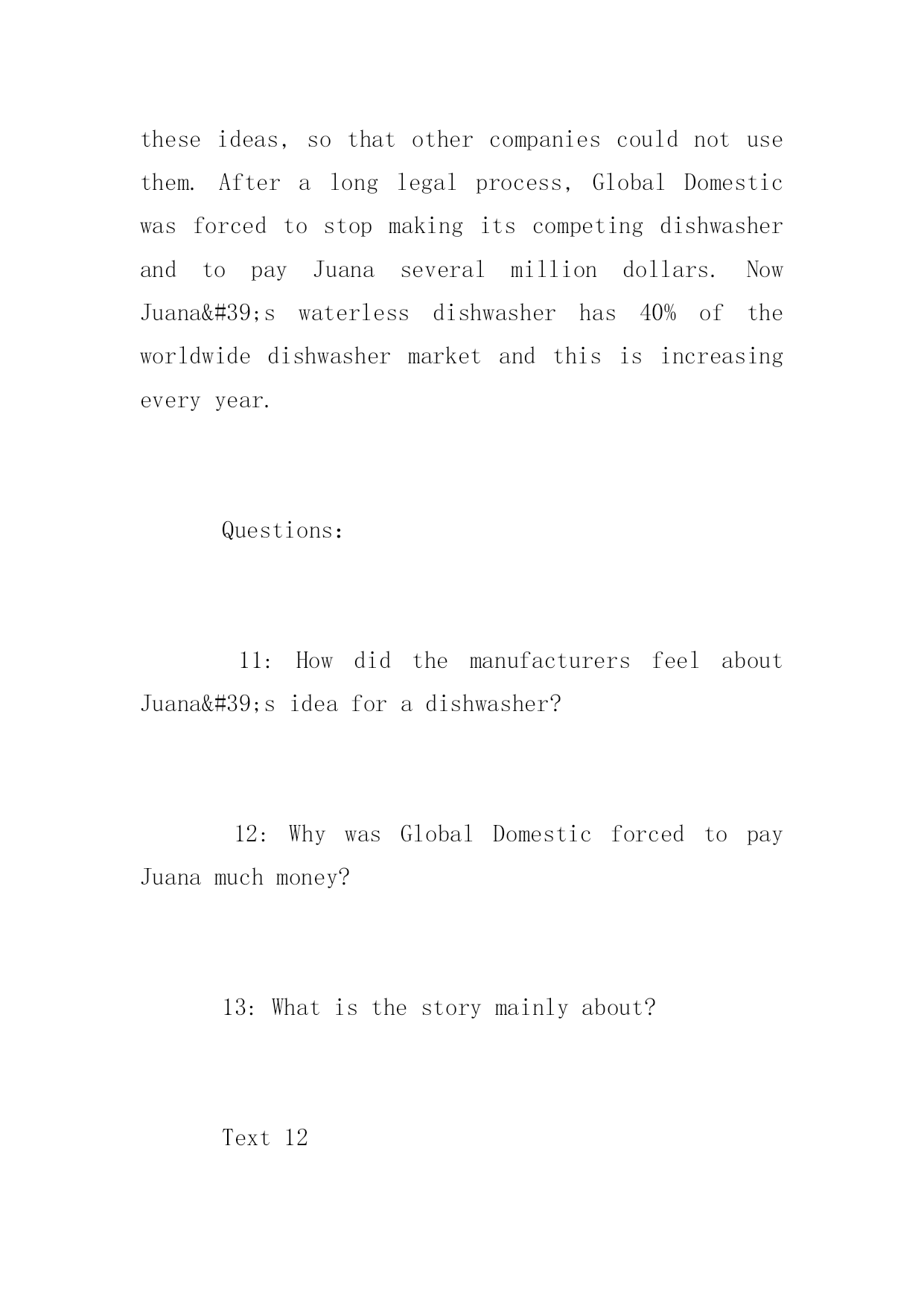 these ideas, so that other companies could not use them. After a long legal process, Global Domestic was forced to stop making its competing dishwasher and to pay Juana several million dollars. Now Juana&#39;s waterless dishwasher has 40% of the worldwide dishwasher market and this is increasing every year.

Questions:

11: How did the manufacturers feel about Juana&#39;s idea for a dishwasher?

12: Why was Global Domestic forced to pay Juana much money?

13: What is the story mainly about?

Text 12